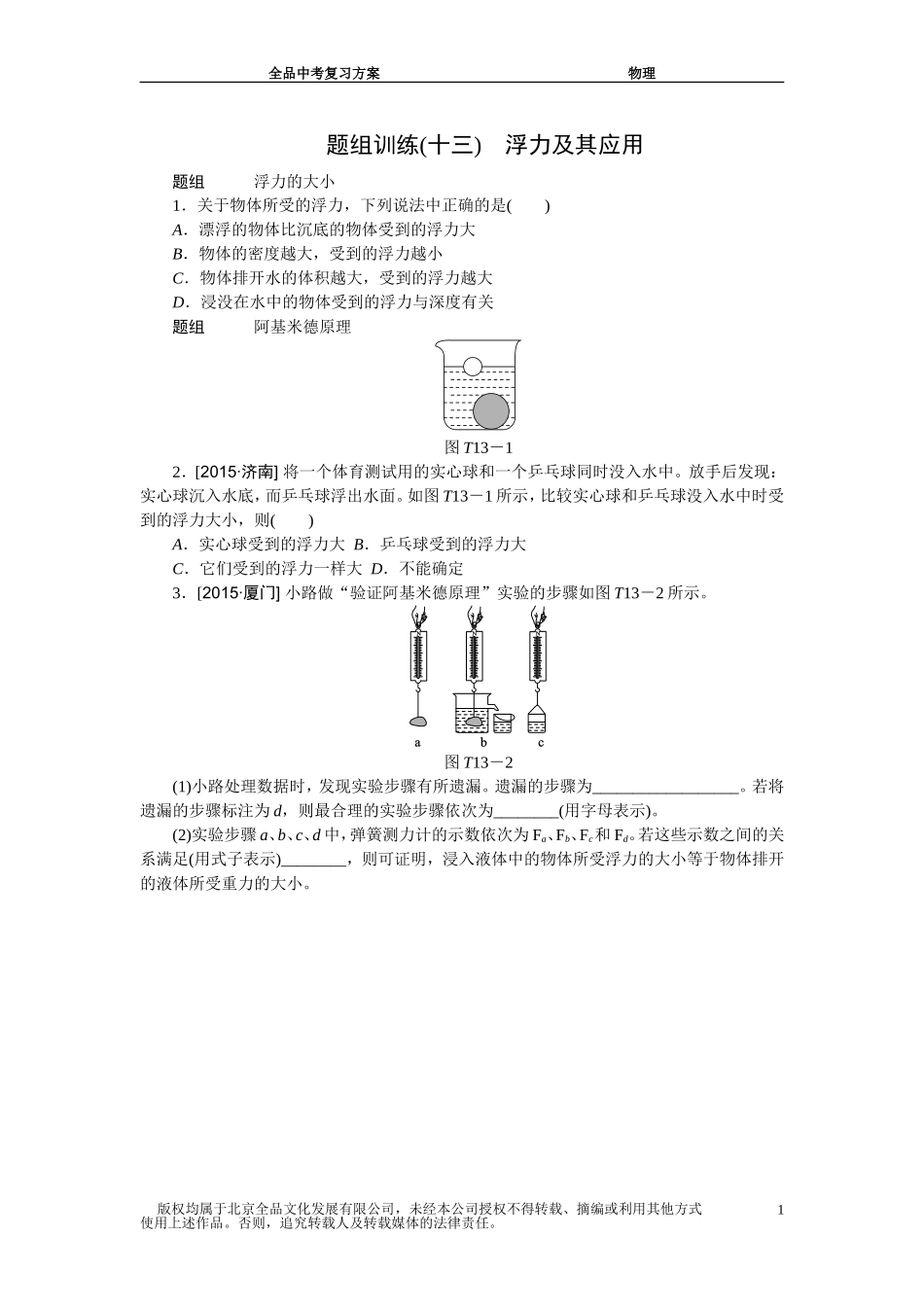 全品中考复习方案 物理

题组训练(十三) 浮力及其应用

题组 浮力的大小

1.关于物体所受的浮力，下列说法中正确的是(　　)

A．漂浮的物体比沉底的物体受到的浮力大

B．物体的密度越大，受到的浮力越小

C．物体排开水的体积越大，受到的浮力越大

D．浸没在水中的物体受到的浮力与深度有关

题组 阿基米德原理

图T13－1

2．[2015·济南] 将一个体育测试用的实心球和一个乒乓球同时没入水中。放手后发现：实心球沉入水底，而乒乓球浮出水面。如图T13－1所示，比较实心球和乒乓球没入水中时受到的浮力大小，则(　　)

A．实心球受到的浮力大 B．乒乓球受到的浮力大

C．它们受到的浮力一样大 D．不能确定

3．[2015·厦门] 小路做“验证阿基米德原理”实验的步骤如图T13－2所示。

a b c

图T13－2

(1)小路处理数据时，发现实验步骤有所遗漏。遗漏的步骤为____。若将遗漏的步骤标注为d，则最合理的实验步骤依次为____(用字母表示)。

(2)实验步骤a、b、c、d中，弹簧测力计的示数依次为$F_a$、$F_b$、$F_c$和$F_d$。若这些示数之间的关系满足(用式子表示)____，则可证明，浸入液体中的物体所受浮力的大小等于物体排开的液体所受重力的大小。

版权均属于北京全品文化发展有限公司，未经本公司授权不得转载、摘编或利用其他方式使用上述作品。否则，追究转载人及转载媒体的法律责任。

1